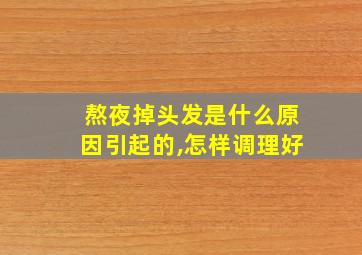 熬夜掉头发是什么原因引起的,怎样调理好